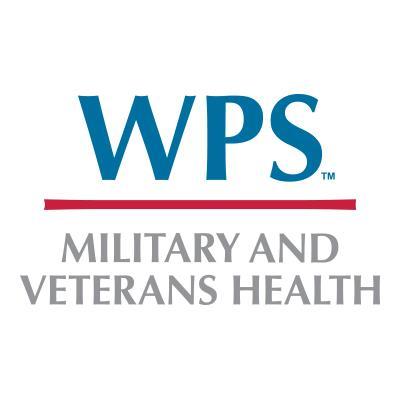 WPS™

MILITARY AND VETERANS HEALTH